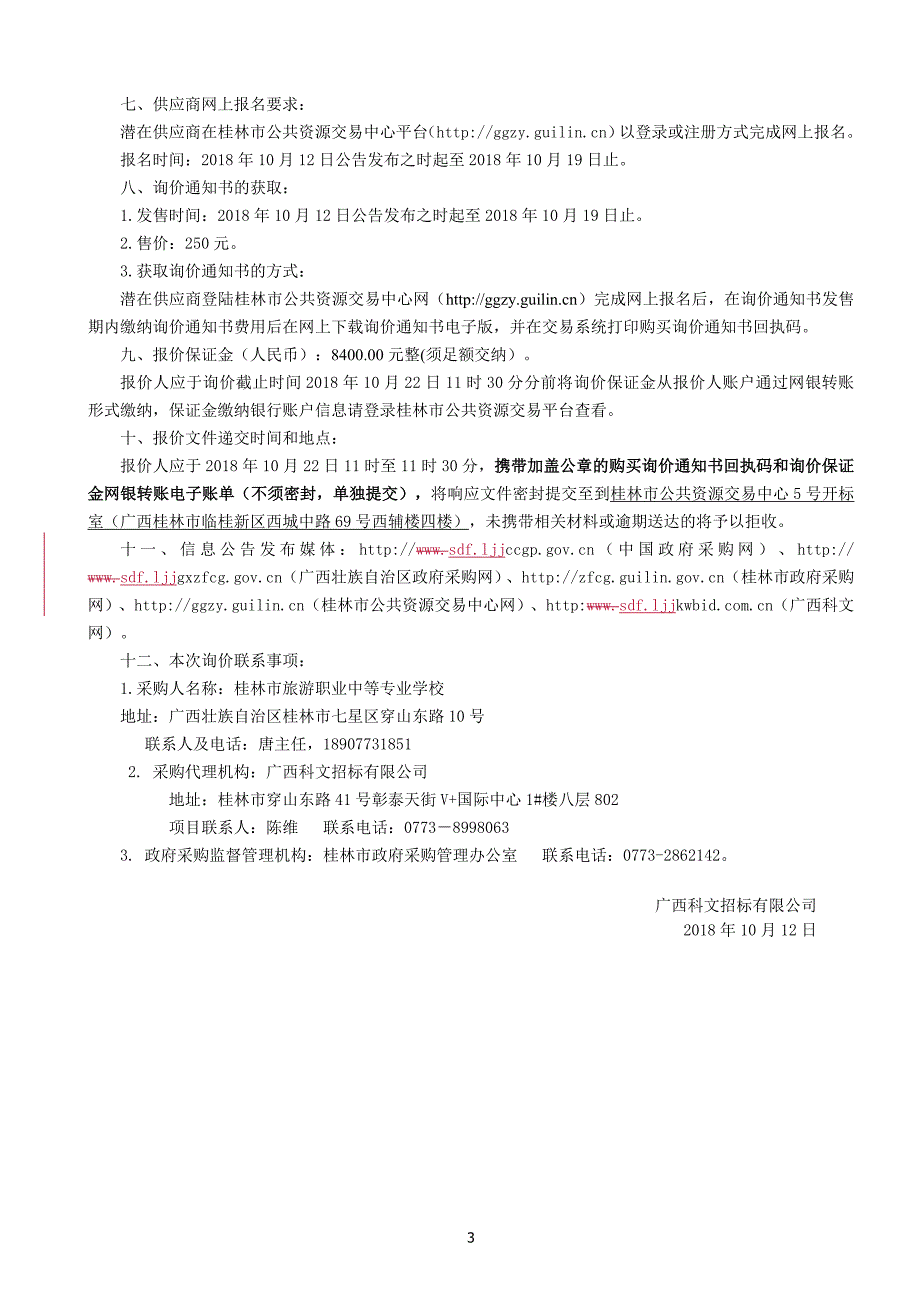 七、供应商网上报名要求：

潜在供应商在桂林市公共资源交易中心平台(http://ggzy.guilin.cn)以登录或注册方式完成网上报名。

报名时间：2018 年 10 月 12 日公告发布之时起至 2018 年 10 月 19 日止。

八、询价通知书的获取：

1.发售时间：2018 年 10 月 12 日公告发布之时起至 2018 年 10 月 19 日止。

2.售价：250 元。

3.获取询价通知书的方式：

潜在供应商登陆桂林市公共资源交易中心网（http://ggzy.guilin.cn）完成网上报名后，在询价通知书发售期内缴纳询价通知书费用后在网上下载询价通知书电子版，并在交易系统打印购买询价通知书回执码。

九、报价保证金（人民币）：8400.00 元整(须足额交纳）。

报价人应于询价截止时间 2018 年 10 月 22 日 11 时 30 分分前将询价保证金从报价人账户通过网银转账形式缴纳，保证金缴纳银行账户信息请登录桂林市公共资源交易平台查看。

十、报价文件递交时间和地点：

报价人应于 2018 年 10 月 22 日 11 时至 11 时 30 分，携带加盖公章的购买询价通知书回执码和询价保证金网银转账电子账单（不须密封，单独提交），将响应文件密封提交至到桂林市公共资源交易中心 5 号开标室（广西桂林市临桂新区西城中路 69 号西辅楼四楼），未携带相关材料或逾期送达的将予以拒收。

十一、信息公告发布媒体：http://www.sdf.ljjccgp.gov.cn（中国政府采购网）、http://www.sdf.ljjgxzfcg.gov.cn（广西壮族自治区政府采购网）、http://zfcg.guilin.gov.cn（桂林市政府采购网）、http://ggzy.guilin.cn（桂林市公共资源交易中心网）、http:www.sdf.ljjkwbid.com.cn（广西科文网）。

十二、本次询价联系事项：

1.采购人名称：桂林市旅游职业中等专业学校

地址：广西壮族自治区桂林市七星区穿山东路 10 号

联系人及电话：唐主任，18907731851

2. 采购代理机构：广西科文招标有限公司

地址：桂林市穿山东路 41 号彰泰天街 V+国际中心 1#楼八层 802

项目联系人：陈维　　联系电话：0773－8998063

3. 政府采购监督管理机构：桂林市政府采购管理办公室　　联系电话：0773-2862142。

广西科文招标有限公司
2018 年 10 月 12 日

3